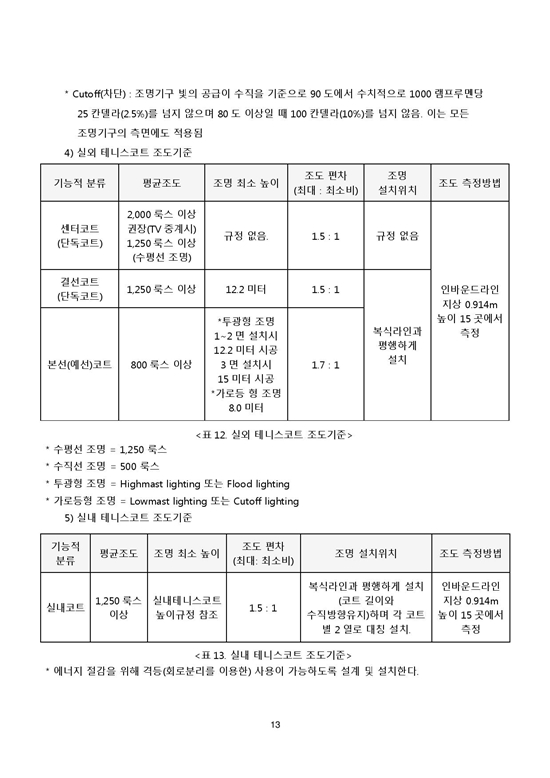 * Cutoff(차단) : 조명기구 빛의 공급이 수직을 기준으로 90 도에서 수치적으로 1000 램프루멘당 25 칸델라(2.5%)를 넘지 않으며 80 도 이상일 때 100 칸델라(10%)를 넘지 않음. 이는 모든 조명기구의 측면에도 적용됨

4) 실외 테니스코트 조도기준

| 기능적 분류 | 평균조도 | 조명 최소 높이 | 조도 편차 (최대 : 최소비) | 조명 설치위치 | 조도 측정방법 |
|---|---|---|---|---|---|
| 센터코트 (단독코트) | 2,000 룩스 이상 권장(TV 중계시) 1,250 룩스 이상 (수평선 조명) | 규정 없음. | 1.5 : 1 | 규정 없음 | 인바운드라인 지상 0.914m 높이 15 곳에서 측정 |
| 결선코트 (단독코트) | 1,250 룩스 이상 | 12.2 미터 | 1.5 : 1 | 복식라인과 평행하게 설치 | |
| 본선(예선)코트 | 800 룩스 이상 | *투광형 조명 1~2 면 설치시 12.2 미터 시공 3 면 설치시 15 미터 시공 *가로등 형 조명 8.0 미터 | 1.7 : 1 | | |

<표 12. 실외 테니스코트 조도기준>

* 수평선 조명 = 1,250 룩스
* 수직선 조명 = 500 룩스
* 투광형 조명 = Highmast lighting 또는 Flood lighting
* 가로등형 조명 = Lowmast lighting 또는 Cutoff lighting

5) 실내 테니스코트 조도기준

| 기능적 분류 | 평균조도 | 조명 최소 높이 | 조도 편차 (최대: 최소비) | 조명 설치위치 | 조도 측정방법 |
|---|---|---|---|---|---|
| 실내코트 | 1,250 룩스 이상 | 실내테니스코트 높이규정 참조 | 1.5 : 1 | 복식라인과 평행하게 설치 (코트 길이와 수직방향유지)하며 각 코트 별 2 열로 대칭 설치. | 인바운드라인 지상 0.914m 높이 15 곳에서 측정 |

<표 13. 실내 테니스코트 조도기준>

* 에너지 절감을 위해 격등(회로분리를 이용한) 사용이 가능하도록 설계 및 설치한다.

13